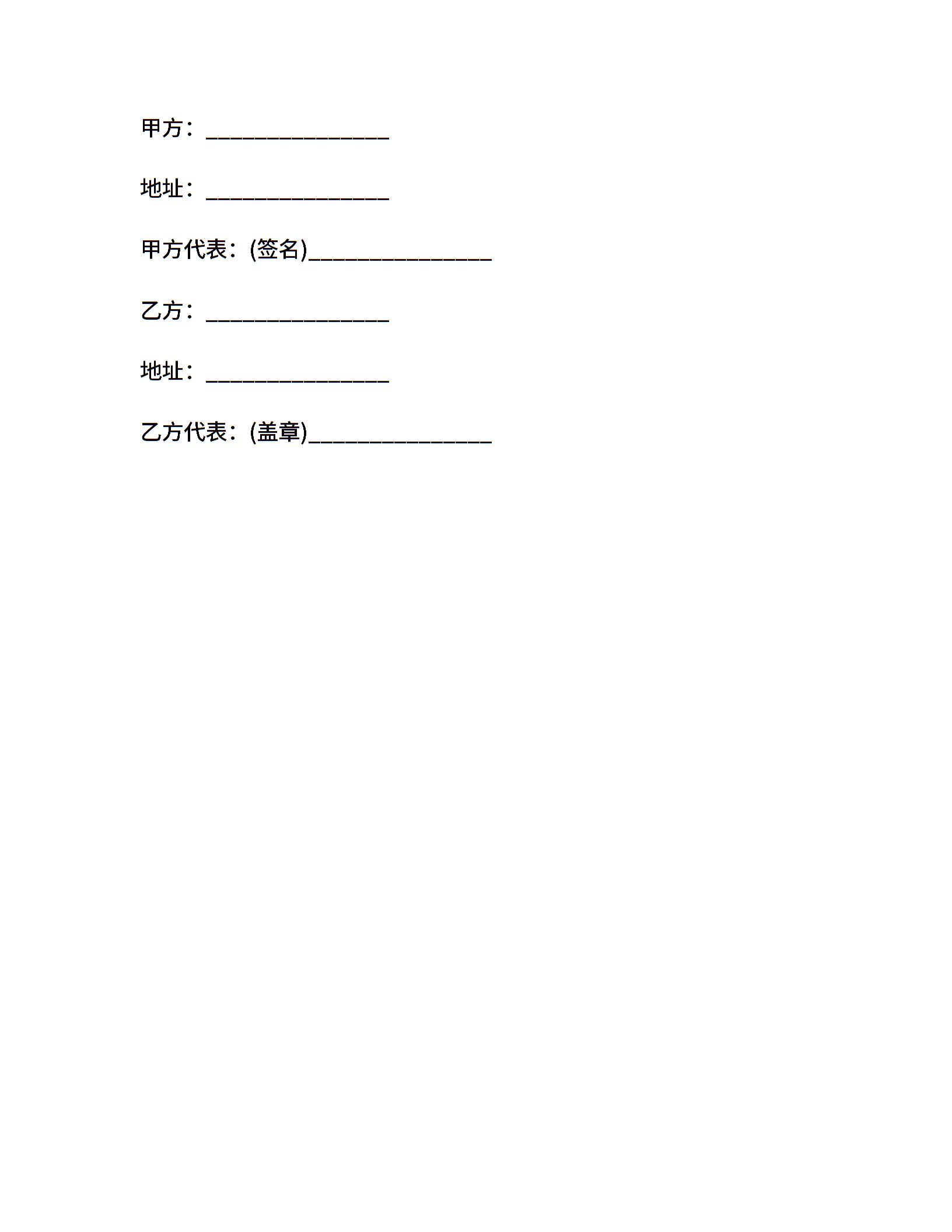 甲方：____

地址：____

甲方代表：(签名)____

乙方：____

地址：____

乙方代表：(盖章)____